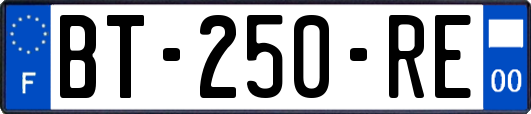 F
BT-250-RE
00